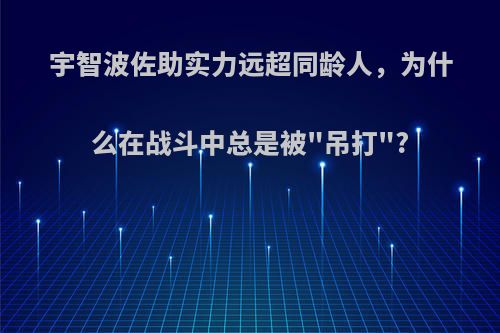 宇智波佐助实力远超同龄人，为什么在战斗中总是被"吊打"?